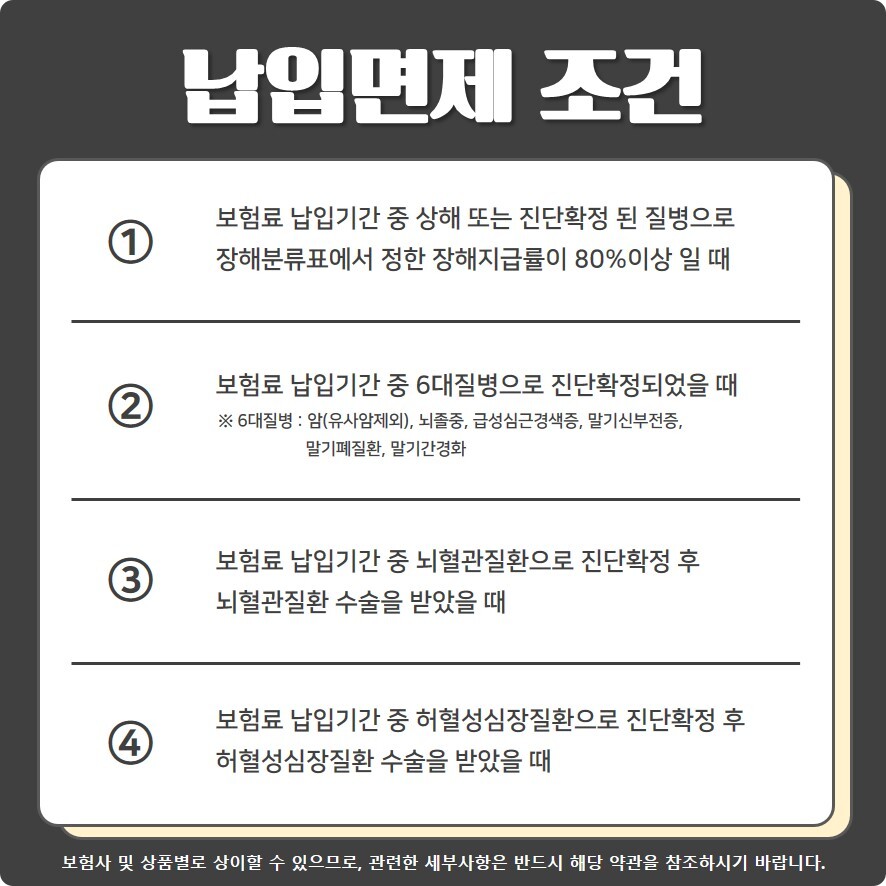 납입면제 조건

①

보험료 납입기간 중 상해 또는 진단확정 된 질병으로 장해분류표에서 정한 장해지급률이 80%이상 일 때

②

보험료 납입기간 중 6대질병으로 진단확정되었을 때

※ 6대질병 : 암(유사암제외), 뇌졸중, 급성심근경색증, 말기신부전증, 말기폐질환, 말기간경화

③

보험료 납입기간 중 뇌혈관질환으로 진단확정 후 뇌혈관질환 수술을 받았을 때

④

보험료 납입기간 중 허혈성심장질환으로 진단확정 후 허혈성심장질환 수술을 받았을 때

보험사 및 상품별로 상이할 수 있으므로, 관련한 세부사항은 반드시 해당 약관을 참조하시기 바랍니다.